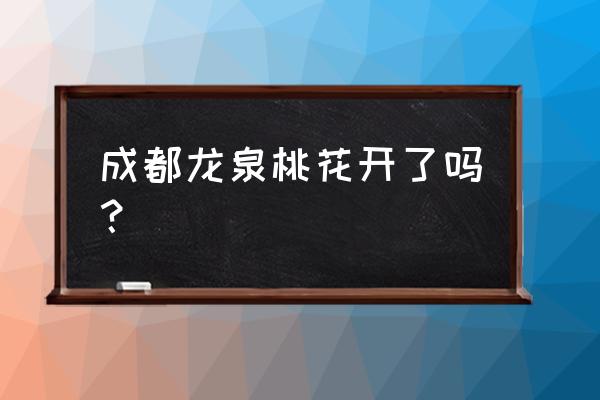 成都龙泉桃花开了吗？